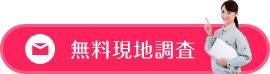 無料現地調査